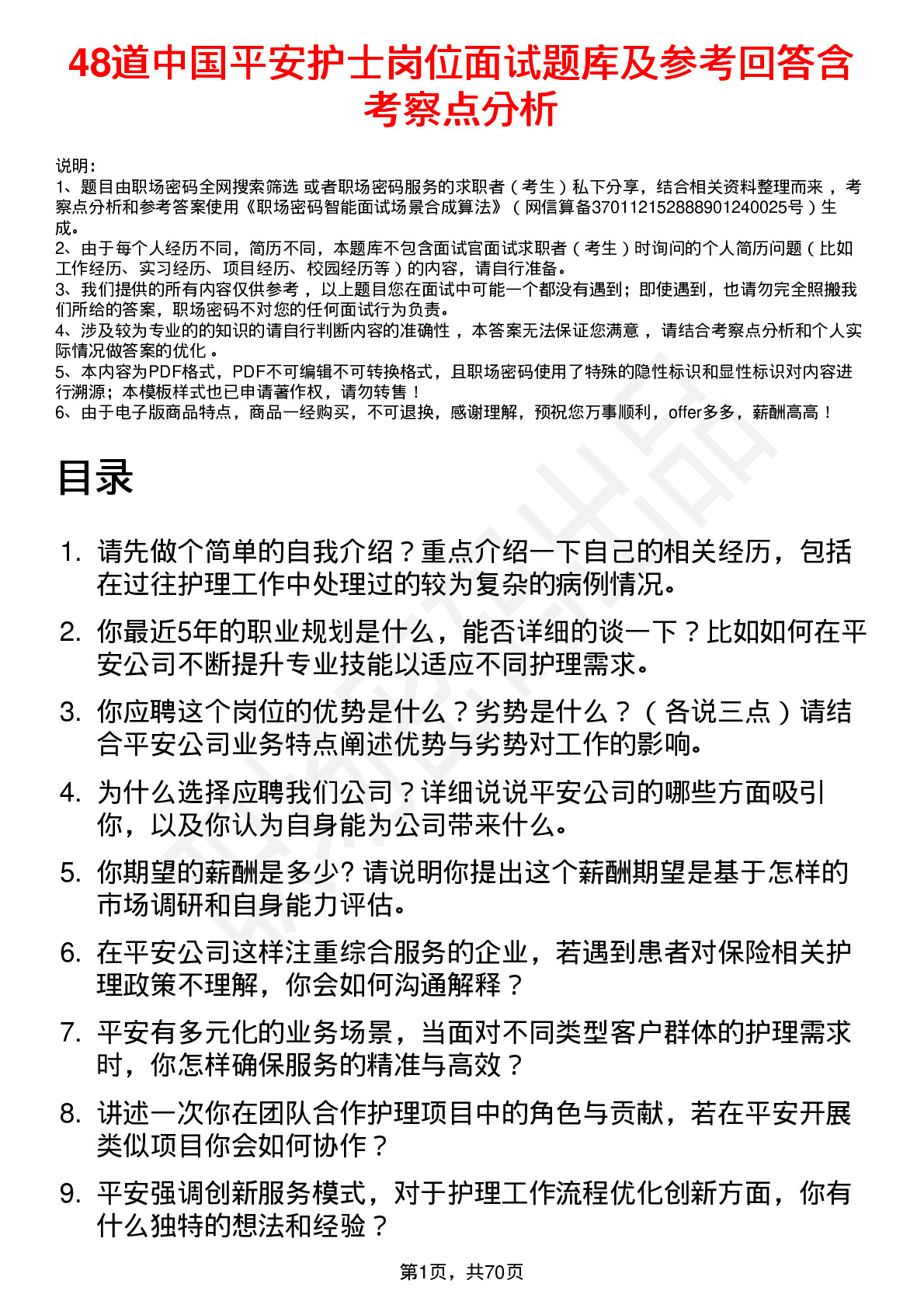 48道中国平安护士岗位面试题库及参考回答含考察点分析

说明：
1、题目由职场密码全网搜索筛选 或者职场密码服务的求职者（考生）私下分享，结合相关资料整理而来 ，考察点分析和参考答案使用《职场密码智能面试场景合成算法》（网信算备370112152888901240025号）生成。
2、由于每个人经历不同，简历不同，本题库不包含面试官面试求职者（考生）时询问的个人简历问题（比如工作经历、实习经历、项目经历、校园经历等）的内容，请自行准备。
3、我们提供的所有内容仅供参考 ，以上题目您在面试中可能一个都没有遇到；即使遇到，也请勿完全照搬我们所给的答案，职场密码不对您的任何面试行为负责。
4、涉及较为专业的的知识的请自行判断内容的准确性 ，本答案无法保证您满意 ，请结合考察点分析和个人实际情况做答案的优化 。
5、本内容为PDF格式，PDF不可编辑不可转换格式，且职场密码使用了特殊的隐性标识和显性标识对内容进行溯源；本模板样式也已申请著作权，请勿转售！
6、由于电子版商品特点，商品一经购买，不可退换，感谢理解，预祝您万事顺利，offer多多，薪酬高高！

目录

1. 请先做个简单的自我介绍？重点介绍一下自己的相关经历，包括在过往护理工作中处理过的较为复杂的病例情况。
2. 你最近5年的职业规划是什么，能否详细的谈一下？比如如何在平安公司不断提升专业技能以适应不同护理需求。
3. 你应聘这个岗位的优势是什么？劣势是什么？（各说三点）请结合平安公司业务特点阐述优势与劣势对工作的影响。
4. 为什么选择应聘我们公司？详细说说平安公司的哪些方面吸引你，以及你认为自身能为公司带来什么。
5. 你期望的薪酬是多少? 请说明你提出这个薪酬期望是基于怎样的市场调研和自身能力评估。
6. 在平安公司这样注重综合服务的企业，若遇到患者对保险相关护理政策不理解，你会如何沟通解释？
7. 平安有多元化的业务场景，当面对不同类型客户群体的护理需求时，你怎样确保服务的精准与高效？
8. 讲述一次你在团队合作护理项目中的角色与贡献，若在平安开展类似项目你会如何协作？
9. 平安强调创新服务模式，对于护理工作流程优化创新方面，你有什么独特的想法和经验？

第1页，共70页